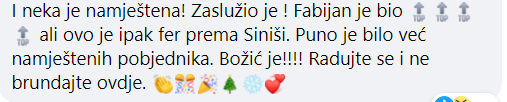 I neka je namještena! Zaslužio je ! Fabijan je bio 🔝 🔝 🔝 🔝 ali ovo je ipak fer prema Siniši. Puno je bilo već namještenih pobjednika. Božić je!!!! Radujte se i ne brundajte ovdje. 👏🎊🎉🎄❄️💕